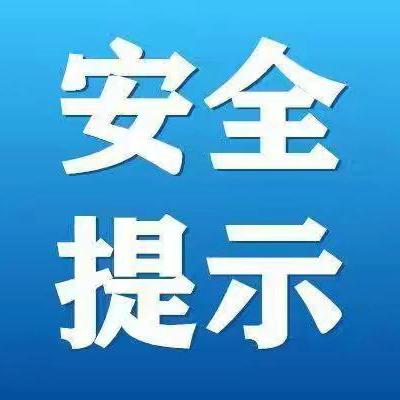 安全
提示